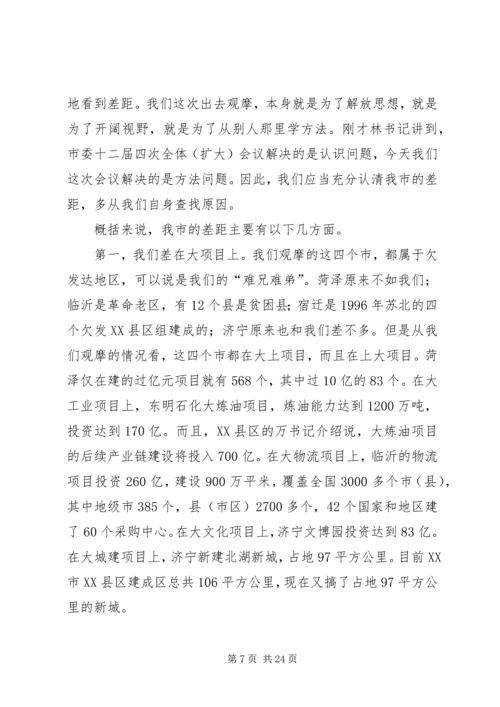 地看到差距。我们这次出去观摩，本身就是为了解放思想，就是为了开阔视野，就是为了从别人那里学方法。刚才林书记讲到，市委十二届四次全体（扩大）会议解决的是认识问题，今天我们这次会议解决的是方法问题。因此，我们应当充分认清我市的差距，多从我们自身查找原因。

概括来说，我市的差距主要有以下几方面。

第一，我们差在大项目上。我们观摩的这四个市，都属于欠发达地区，可以说是我们的“难兄难弟”。菏泽原来不如我们；临沂是革命老区，有12个县是贫困县；宿迁是1996年苏北的四个欠发XX县区组建成的；济宁原来也和我们差不多。但是从我们观摩的情况看，这四个市都在大上项目，而且在上大项目。菏泽仅在建的过亿元项目就有568个，其中过10亿的83个。在大工业项目上，东明石化大炼油项目，炼油能力达到1200万吨，投资达到170亿。而且，XX县区的万书记介绍说，大炼油项目的后续产业链建设将投入700亿。在大物流项目上，临沂的物流项目投资260亿，建设900万平米，覆盖全国3000多个市（县），其中地级市385个，县（市区）2700多个，42个国家和地区建了60个采购中心。在大文化项目上，济宁文博园投资达到83亿。在大城建项目上，济宁新建北湖新城，占地97平方公里。目前XX市XX县区建成区总共106平方公里，现在又搞了占地97平方公里的新城。

第7页 共24页